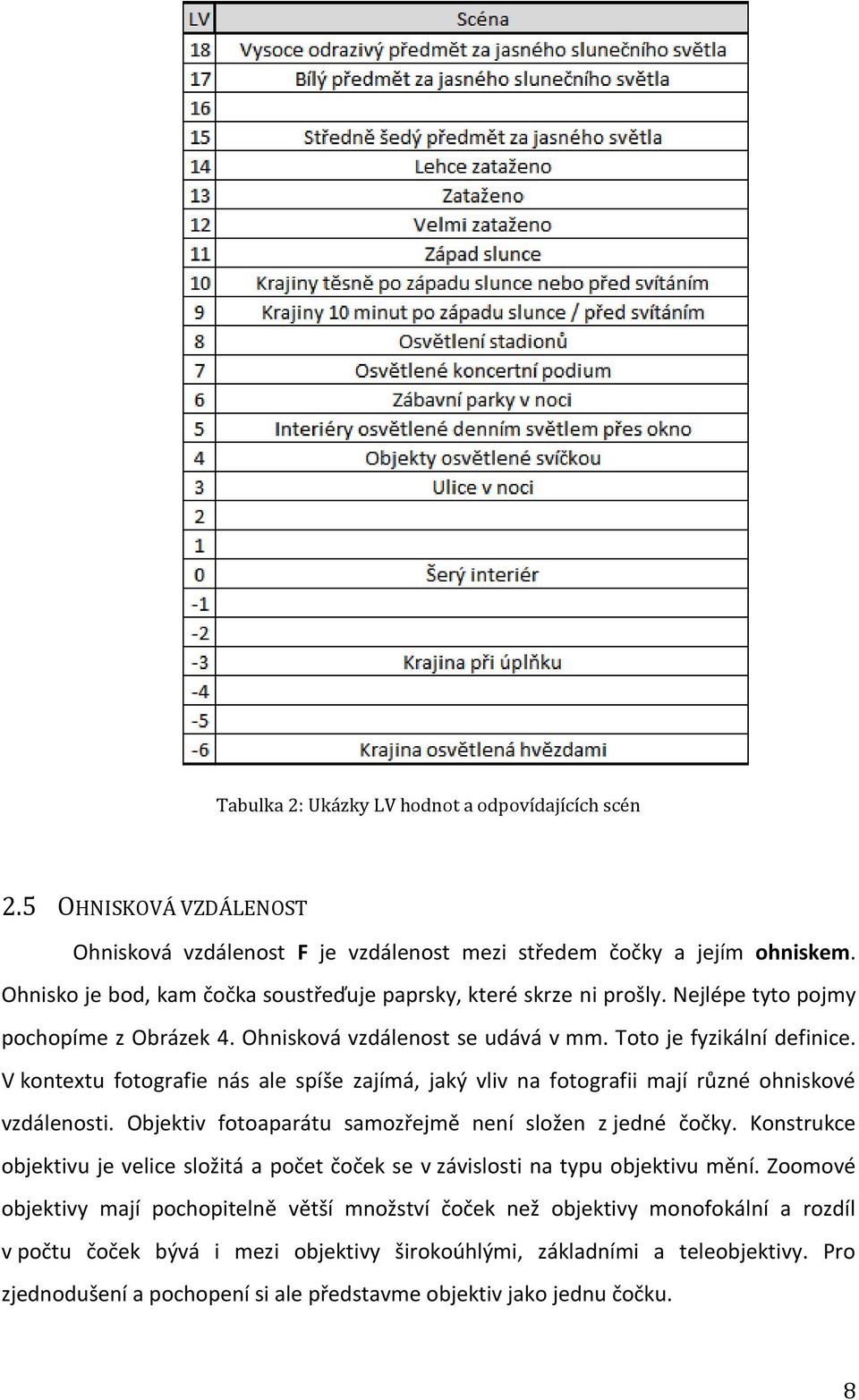 | LV | Scéna |
|---|---|
| 18 | Vysoce odrazivý předmět za jasného slunečního světla |
| 17 | Bílý předmět za jasného slunečního světla |
| 16 | |
| 15 | Středně šedý předmět za jasného světla |
| 14 | Lehce zataženo |
| 13 | Zataženo |
| 12 | Velmi zataženo |
| 11 | Západ slunce |
| 10 | Krajiny těsně po západu slunce nebo před svítáním |
| 9 | Krajiny 10 minut po západu slunce / před svítáním |
| 8 | Osvětlení stadionů |
| 7 | Osvětlené koncertní podium |
| 6 | Zábavní parky v noci |
| 5 | Interiéry osvětlené denním světlem přes okno |
| 4 | Objekty osvětlené svíčkou |
| 3 | Ulice v noci |
| 2 | |
| 1 | |
| 0 | Šerý interiér |
| -1 | |
| -2 | |
| -3 | Krajina při úplňku |
| -4 | |
| -5 | |
| -6 | Krajina osvětlená hvězdami |

Tabulka 2: Ukázky LV hodnot a odpovídajících scén

2.5 OHNISKOVÁ VZDÁLENOST

Ohnisková vzdálenost F je vzdálenost mezi středem čočky a jejím ohniskem. Ohnisko je bod, kam čočka soustřeďuje paprsky, které skrze ni prošly. Nejlépe tyto pojmy pochopíme z Obrázek 4. Ohnisková vzdálenost se udává v mm. Toto je fyzikální definice. V kontextu fotografie nás ale spíše zajímá, jaký vliv na fotografii mají různé ohniskové vzdálenosti. Objektiv fotoaparátu samozřejmě není složen z jedné čočky. Konstrukce objektivu je velice složitá a počet čoček se v závislosti na typu objektivu mění. Zoomové objektivy mají pochopitelně větší množství čoček než objektivy monofokální a rozdíl v počtu čoček bývá i mezi objektivy širokoúhlými, základními a teleobjektivy. Pro zjednodušení a pochopení si ale představme objektiv jako jednu čočku.

8